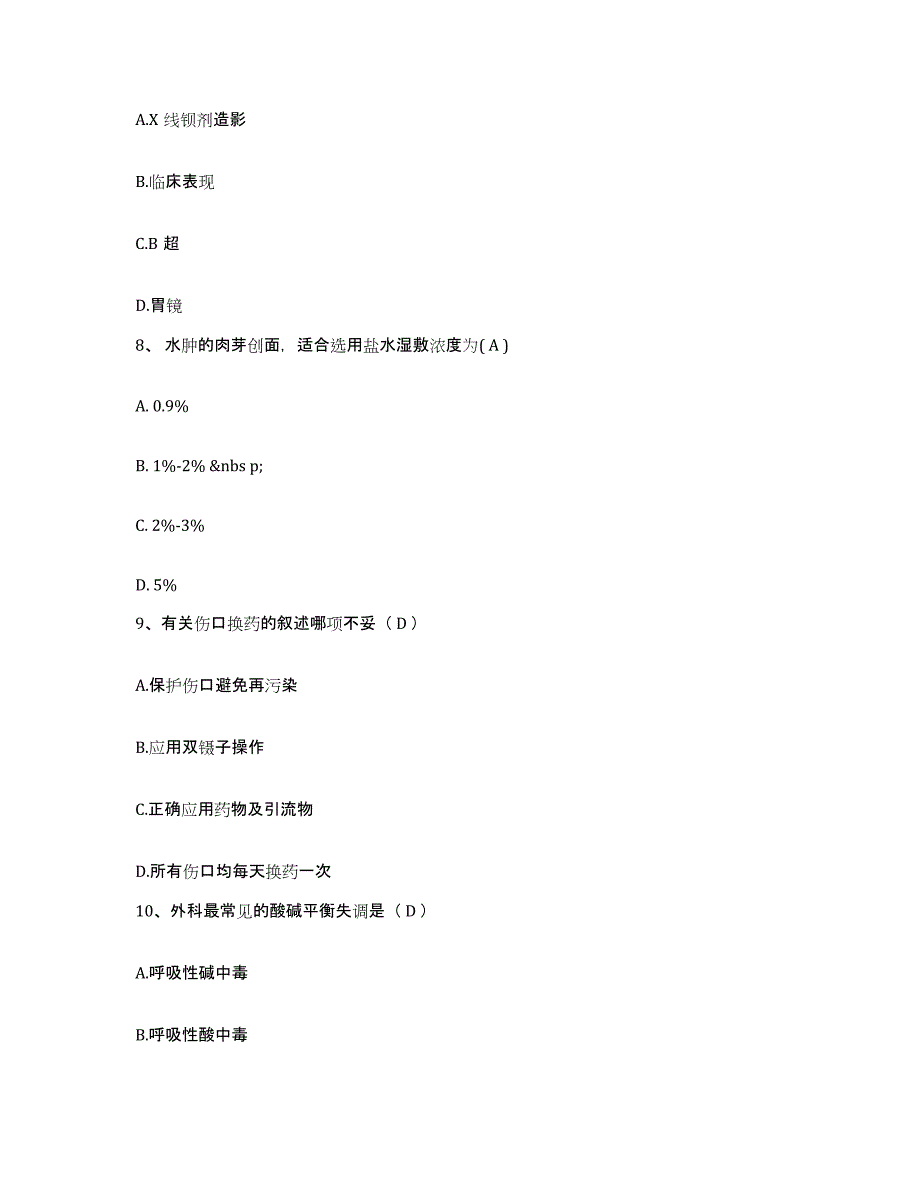 A.X 线钡剂造影

B.临床表现

C.B 超

D.胃镜

8、 水肿的肉芽创面，适合选用盐水湿敷浓度为( A )

A. 0.9%

B. 1%-2% &nbs p;

C. 2%-3%

D. 5%

9、有关伤口换药的叙述哪项不妥（ D ）

A.保护伤口避免再污染

B.应用双镊子操作

C.正确应用药物及引流物

D.所有伤口均每天换药一次

10、外科最常见的酸碱平衡失调是（ D ）

A.呼吸性碱中毒

B.呼吸性酸中毒